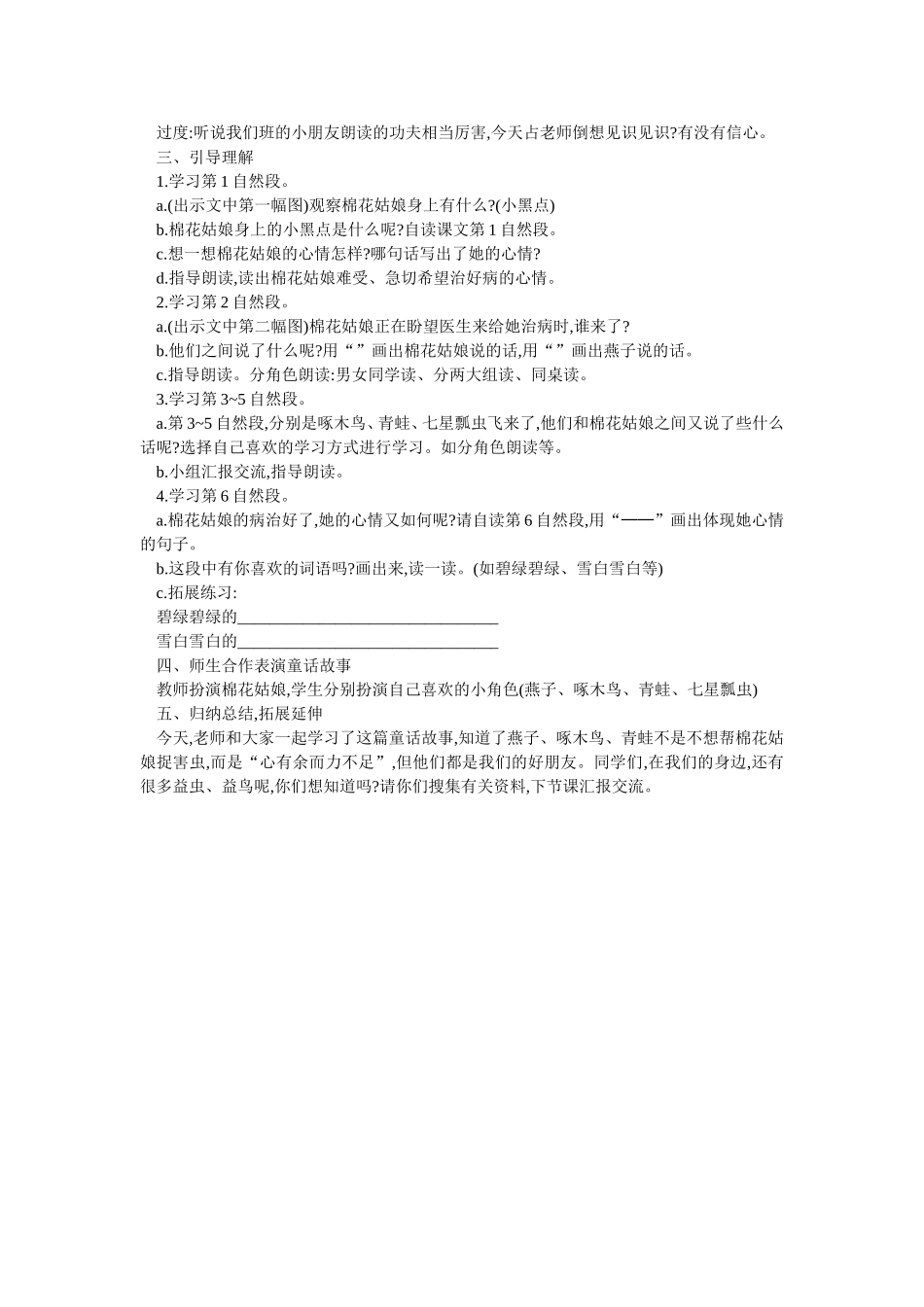 过度:听说我们班的小朋友朗读的功夫相当厉害,今天占老师倒想见识见识?有没有信心。

三、引导理解

1.学习第 1 自然段。

a.(出示文中第一幅图)观察棉花姑娘身上有什么?(小黑点)

b.棉花姑娘身上的小黑点是什么呢?自读课文第 1 自然段。

c.想一想棉花姑娘的心情怎样?哪句话写出了她的心情?

d.指导朗读,读出棉花姑娘难受、急切希望治好病的心情。

2.学习第 2 自然段。

a.(出示文中第二幅图)棉花姑娘正在盼望医生来给她治病时,谁来了?

b.他们之间说了什么呢?用“ ”画出棉花姑娘说的话,用“ ”画出燕子说的话。

c.指导朗读。分角色朗读:男女同学读、分两大组读、同桌读。

3.学习第 3~5 自然段。

a.第 3~5 自然段,分别是啄木鸟、青蛙、七星瓢虫飞来了,他们和棉花姑娘之间又说了些什么话呢?选择自己喜欢的学习方式进行学习。如分角色朗读等。

b.小组汇报交流,指导朗读。

4.学习第 6 自然段。

a.棉花姑娘的病治好了,她的心情又如何呢?请自读第 6 自然段,用“——”画出体现她心情的句子。

b.这段中有你喜欢的词语吗?画出来,读一读。(如碧绿碧绿、雪白雪白等)

c.拓展练习:

碧绿碧绿的________________________________

雪白雪白的________________________________

四、师生合作表演童话故事

教师扮演棉花姑娘,学生分别扮演自己喜欢的小角色(燕子、啄木鸟、青蛙、七星瓢虫)

五、归纳总结,拓展延伸

今天,老师和大家一起学习了这篇童话故事,知道了燕子、啄木鸟、青蛙不是不想帮棉花姑娘捉害虫,而是“心有余而力不足”,但他们都是我们的好朋友。同学们,在我们的身边,还有很多益虫、益鸟呢,你们想知道吗?请你们搜集有关资料,下节课汇报交流。